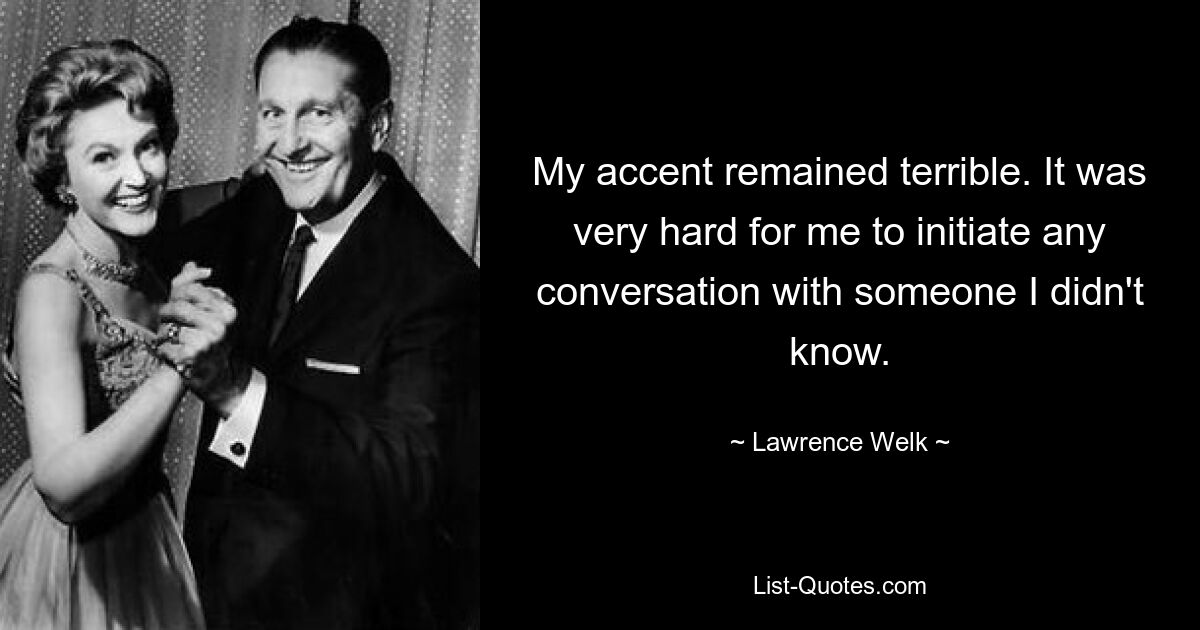 My accent remained terrible. It was very hard for me to initiate any conversation with someone I didn't know.

~ Lawrence Welk ~

List-Quotes.com